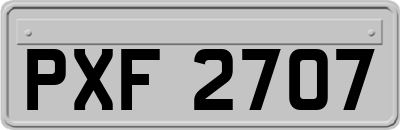 PXF 2707